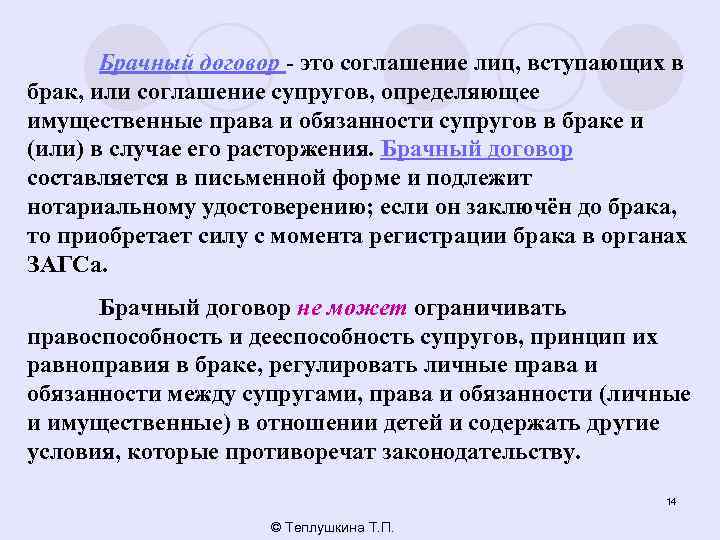 Брачный договор - это соглашение лиц, вступающих в брак, или соглашение супругов, определяющее имущественные права и обязанности супругов в браке и (или) в случае его расторжения. Брачный договор составляется в письменной форме и подлежит нотариальному удостоверению; если он заключён до брака, то приобретает силу с момента регистрации брака в органах ЗАГСа.

Брачный договор не может ограничивать правоспособность и дееспособность супругов, принцип их равноправия в браке, регулировать личные права и обязанности между супругами, права и обязанности (личные и имущественные) в отношении детей и содержать другие условия, которые противоречат законодательству.

14

© Теплушкина Т.П.